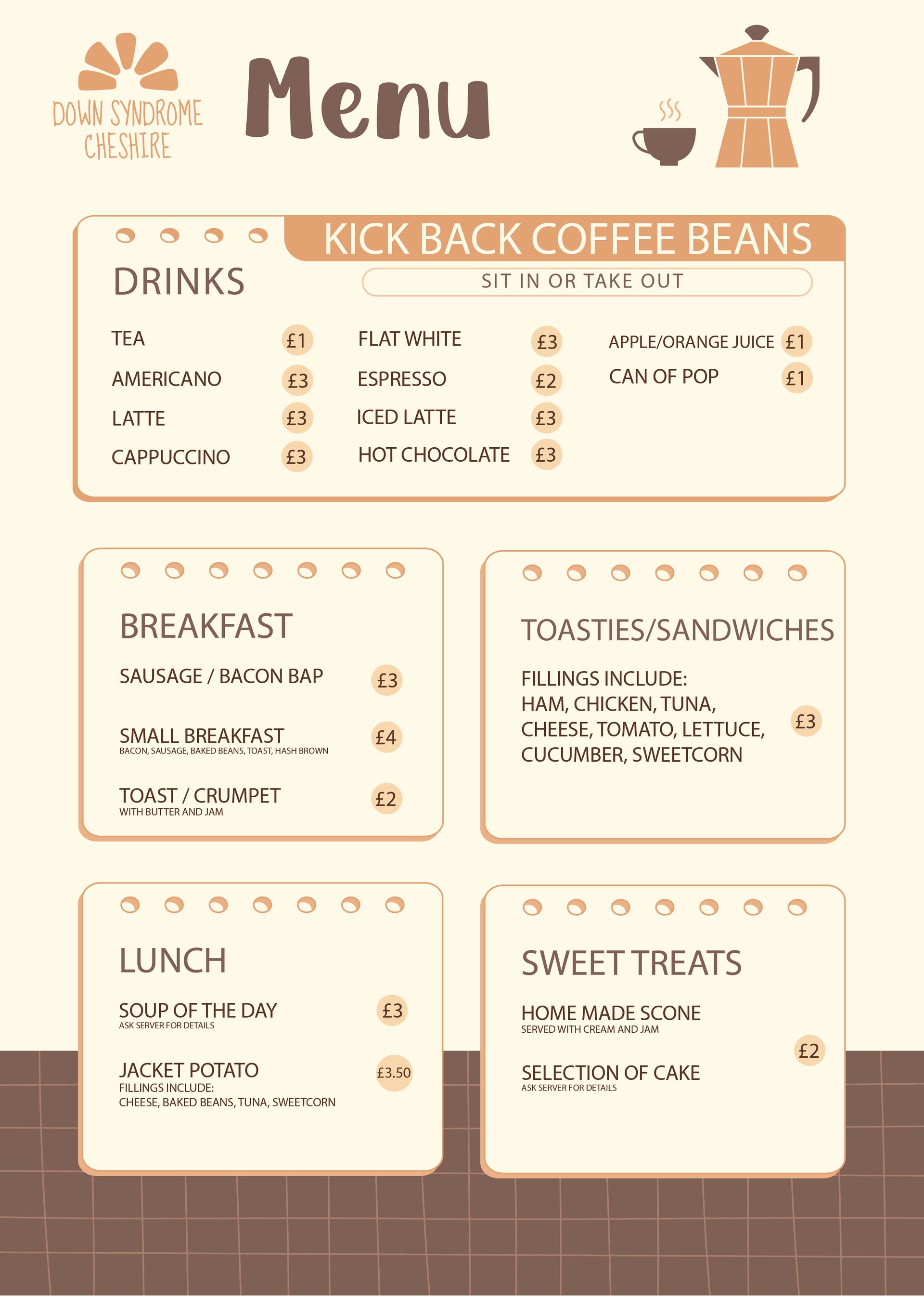 DOWN SYNDROME CHESHIRE

Menu

KICK BACK COFFEE BEANS

DRINKS

SIT IN OR TAKE OUT

TEA £1
AMERICANO £3
LATTE £3
CAPPUCCINO £3

FLAT WHITE £3
ESPRESSO £2
ICED LATTE £3
HOT CHOCOLATE £3

APPLE/ORANGE JUICE £1
CAN OF POP £1

BREAKFAST

SAUSAGE / BACON BAP £3

SMALL BREAKFAST £4
BACON, SAUSAGE, BAKED BEANS, TOAST, HASH BROWN

TOAST / CRUMPET £2
WITH BUTTER AND JAM

TOASTIES/SANDWICHES

FILLINGS INCLUDE:
HAM, CHICKEN, TUNA, CHEESE, TOMATO, LETTUCE, CUCUMBER, SWEETCORN £3

LUNCH

SOUP OF THE DAY £3
ASK SERVER FOR DETAILS

JACKET POTATO £3.50
FILLINGS INCLUDE:
CHEESE, BAKED BEANS, TUNA, SWEETCORN

SWEET TREATS

HOME MADE SCONE
SERVED WITH CREAM AND JAM
£2
SELECTION OF CAKE
ASK SERVER FOR DETAILS